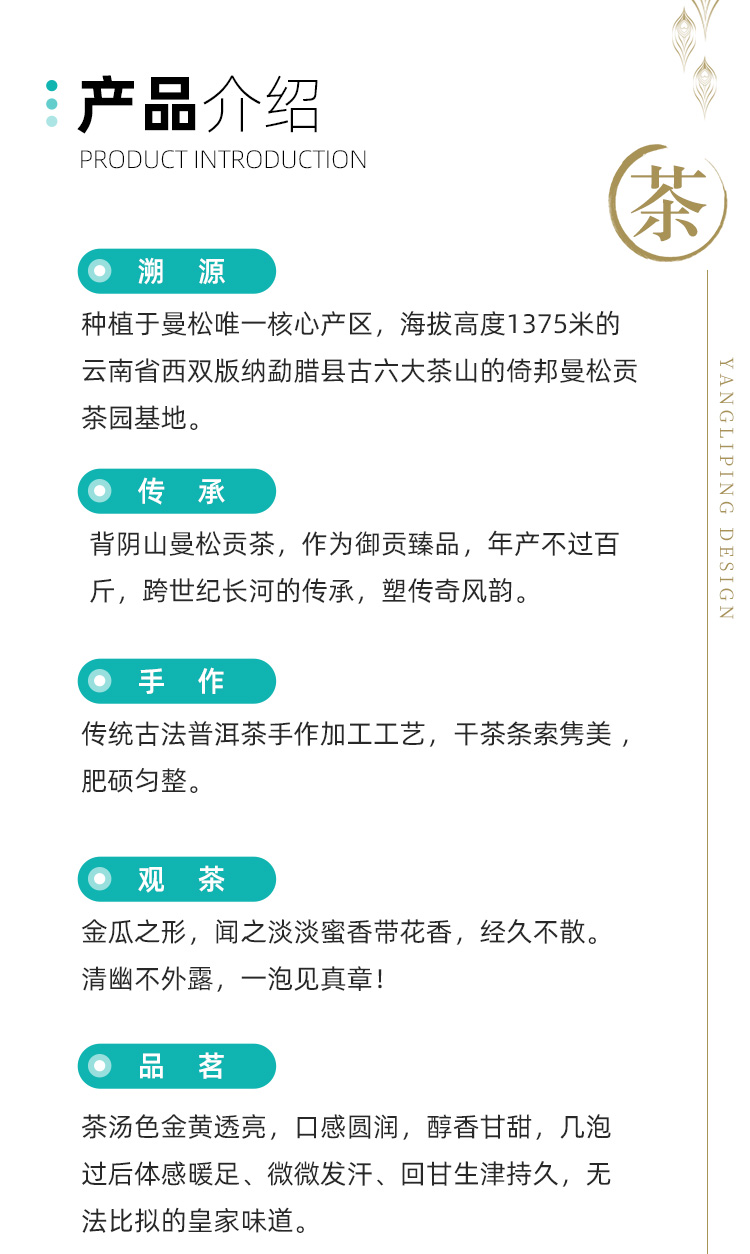 产品介绍
PRODUCT INTRODUCTION

茶

溯 源

种植于曼松唯一核心产区，海拔高度1375米的云南省西双版纳勐腊县古六大茶山的倚邦曼松贡茶园基地。

传 承

背阴山曼松贡茶，作为御贡臻品，年产不过百斤，跨世纪长河的传承，塑传奇风韵。

手 作

传统古法普洱茶手作加工工艺，干茶条索隽美，肥硕匀整。

观 茶

金瓜之形，闻之淡淡蜜香带花香，经久不散。清幽不外露，一泡见真章！

品 茗

茶汤色金黄透亮，口感圆润，醇香甘甜，几泡过后体感暖足、微微发汗、回甘生津持久，无法比拟的皇家味道。

YANGLIPING DESIGN